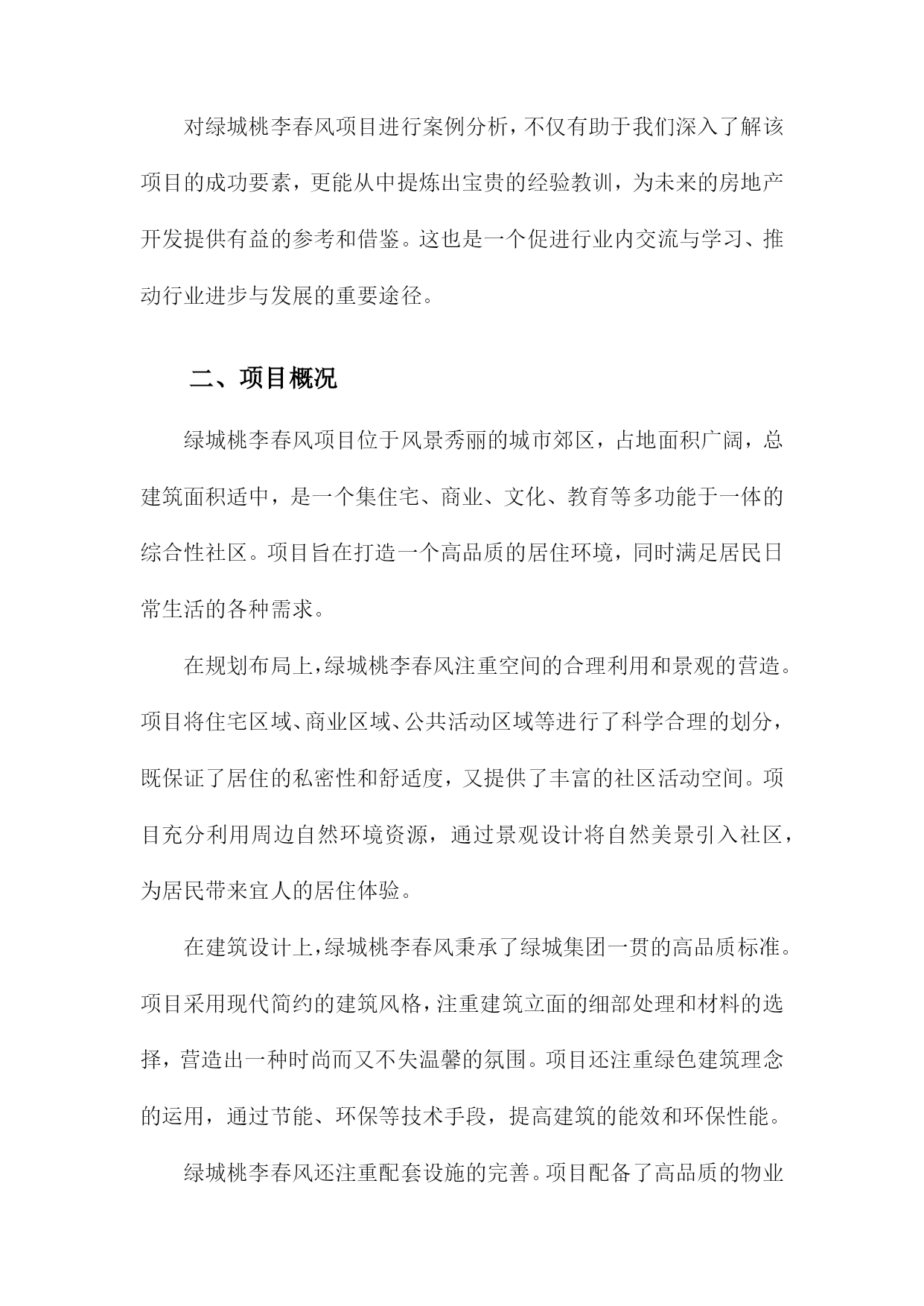 对绿城桃李春风项目进行案例分析，不仅有助于我们深入了解该项目的成功要素，更能从中提炼出宝贵的经验教训，为未来的房地产开发提供有益的参考和借鉴。这也是一个促进行业内交流与学习、推动行业进步与发展的重要途径。

二、项目概况

绿城桃李春风项目位于风景秀丽的城市郊区，占地面积广阔，总建筑面积适中，是一个集住宅、商业、文化、教育等多功能于一体的综合性社区。项目旨在打造一个高品质的居住环境，同时满足居民日常生活的各种需求。

在规划布局上，绿城桃李春风注重空间的合理利用和景观的营造。项目将住宅区域、商业区域、公共活动区域等进行了科学合理的划分，既保证了居住的私密性和舒适度，又提供了丰富的社区活动空间。项目充分利用周边自然环境资源，通过景观设计将自然美景引入社区，为居民带来宜人的居住体验。

在建筑设计上，绿城桃李春风秉承了绿城集团一贯的高品质标准。项目采用现代简约的建筑风格，注重建筑立面的细部处理和材料的选择，营造出一种时尚而又不失温馨的氛围。项目还注重绿色建筑理念的运用，通过节能、环保等技术手段，提高建筑的能效和环保性能。

绿城桃李春风还注重配套设施的完善。项目配备了高品质的物业